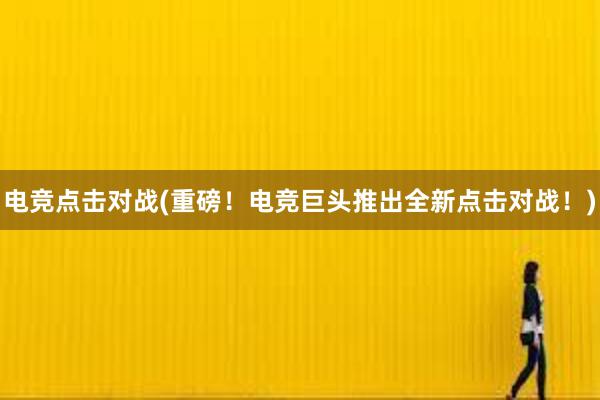 电竞点击对战(重磅！电竞巨头推出全新点击对战！)